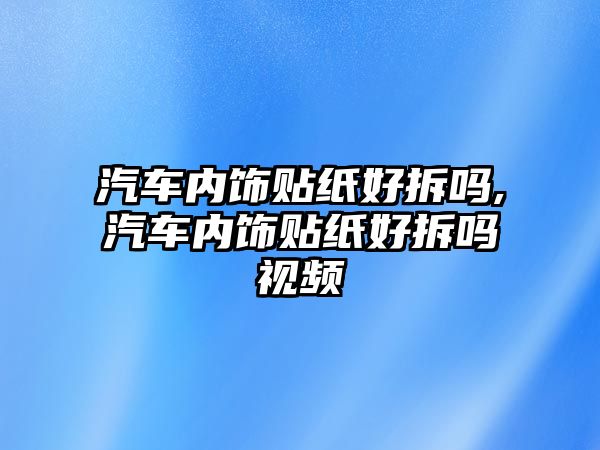 汽车内饰贴纸好拆吗,汽车内饰贴纸好拆吗视频